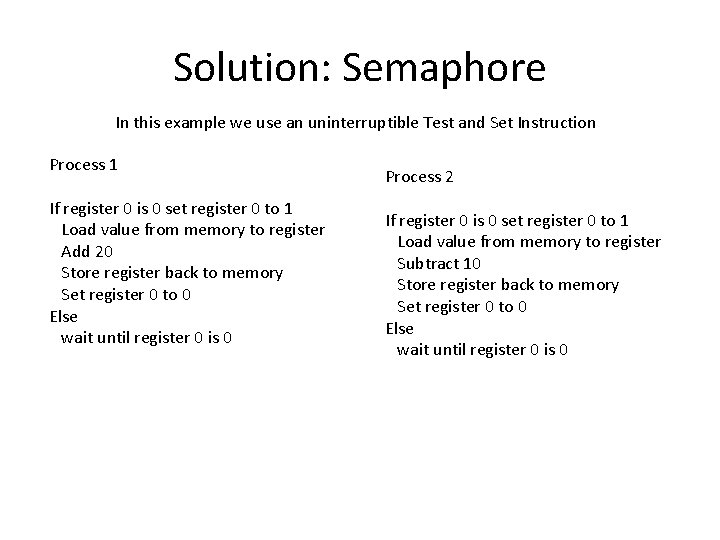 Solution: Semaphore

In this example we use an uninterruptible Test and Set Instruction

Process 1

If register 0 is 0 set register 0 to 1
Load value from memory to register
Add 20
Store register back to memory
Set register 0 to 0
Else
wait until register 0 is 0

Process 2

If register 0 is 0 set register 0 to 1
Load value from memory to register
Subtract 10
Store register back to memory
Set register 0 to 0
Else
wait until register 0 is 0